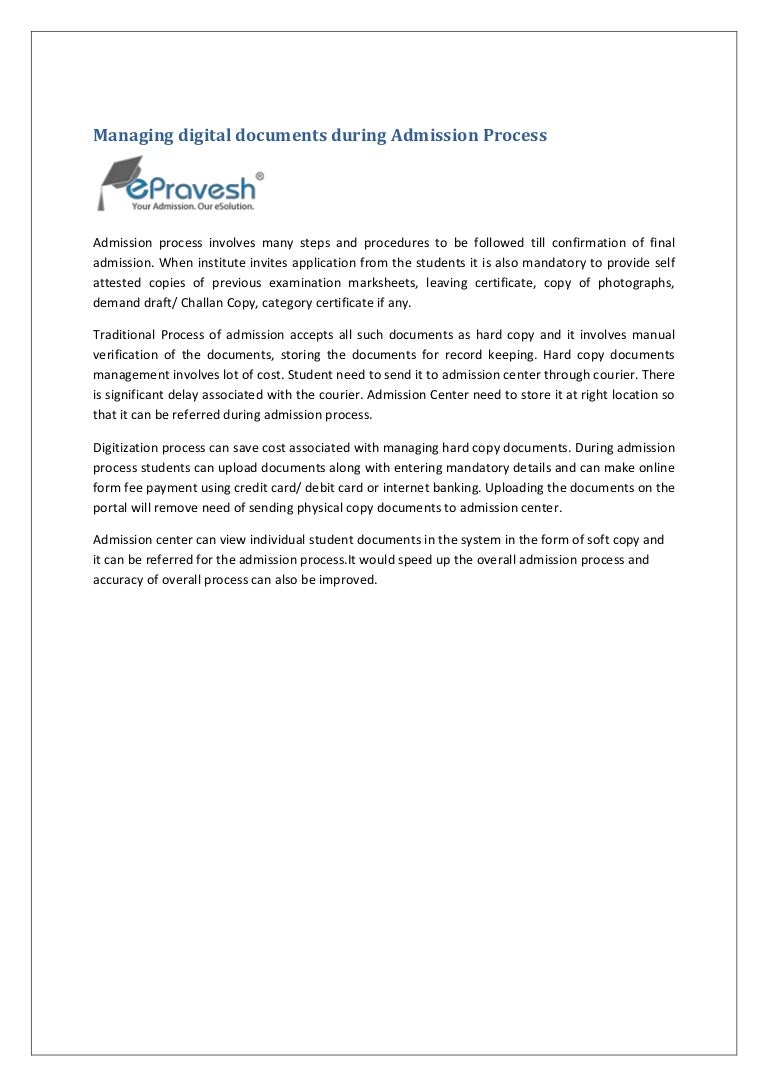 Managing digital documents during Admission Process

ePravesh®
Your Admission. Our eSolution.

Admission process involves many steps and procedures to be followed till confirmation of final admission. When institute invites application from the students it is also mandatory to provide self attested copies of previous examination marksheets, leaving certificate, copy of photographs, demand draft/ Challan Copy, category certificate if any.

Traditional Process of admission accepts all such documents as hard copy and it involves manual verification of the documents, storing the documents for record keeping. Hard copy documents management involves lot of cost. Student need to send it to admission center through courier. There is significant delay associated with the courier. Admission Center need to store it at right location so that it can be referred during admission process.

Digitization process can save cost associated with managing hard copy documents. During admission process students can upload documents along with entering mandatory details and can make online form fee payment using credit card/ debit card or internet banking. Uploading the documents on the portal will remove need of sending physical copy documents to admission center.

Admission center can view individual student documents in the system in the form of soft copy and it can be referred for the admission process.It would speed up the overall admission process and accuracy of overall process can also be improved.